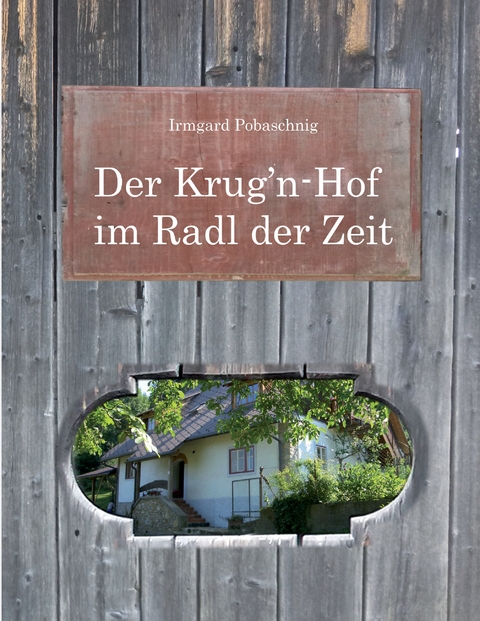 Irmgard Pobaschnig

Der Krug'n-Hof im Radl der Zeit